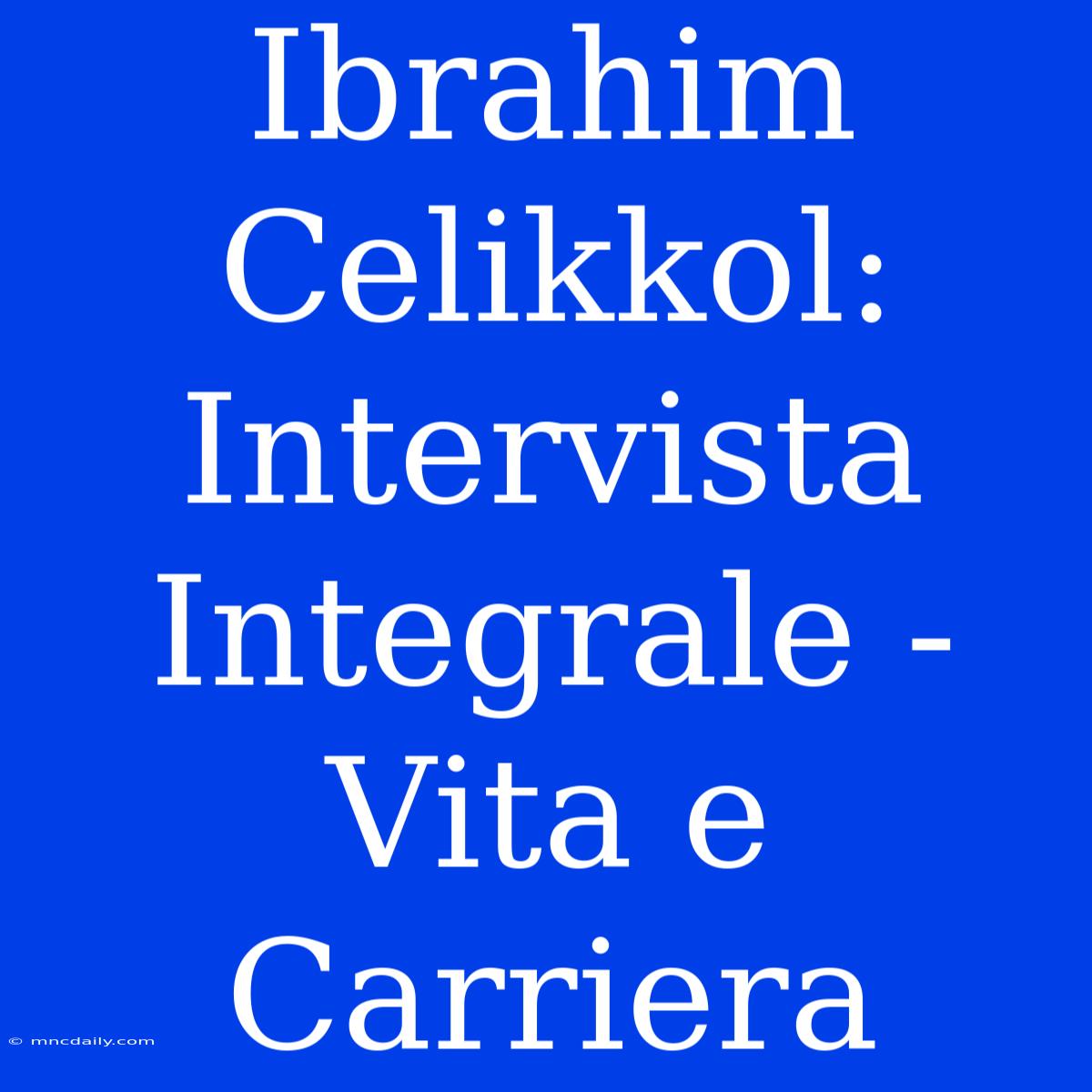 Ibrahim Celikkol: Intervista Integrale - Vita e Carriera

© mncdaily.com